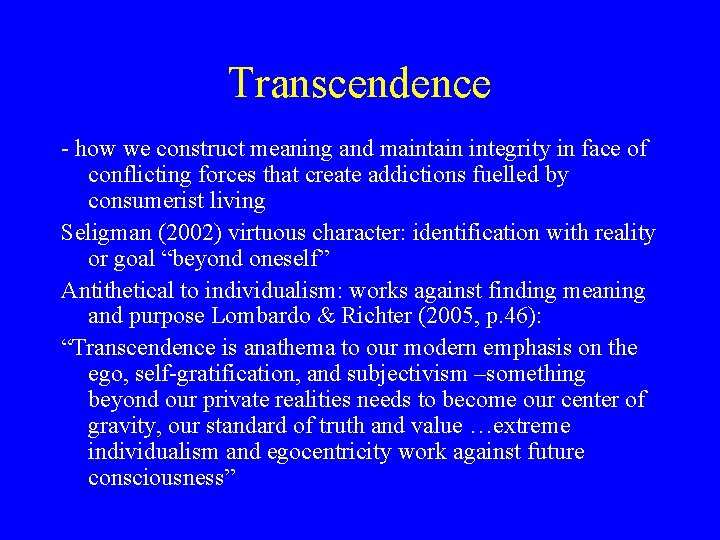 Transcendence

- how we construct meaning and maintain integrity in face of conflicting forces that create addictions fuelled by consumerist living

Seligman (2002) virtuous character: identification with reality or goal “beyond oneself”

Antithetical to individualism: works against finding meaning and purpose Lombardo & Richter (2005, p.46):

“Transcendence is anathema to our modern emphasis on the ego, self-gratification, and subjectivism –something beyond our private realities needs to become our center of gravity, our standard of truth and value …extreme individualism and egocentricity work against future consciousness”